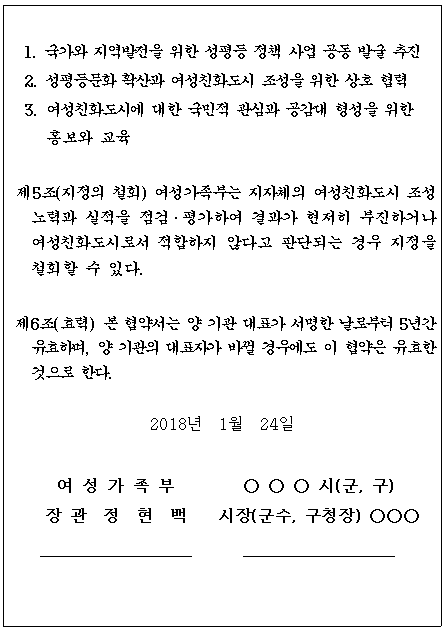 1. 국가와 지역발전을 위한 성평등 정책 사업 공동 발굴 추진
2. 성평등문화 확산과 여성친화도시 조성을 위한 상호 협력
3. 여성친화도시에 대한 국민적 관심과 공감대 형성을 위한 홍보와 교육

제5조(지정의 철회) 여성가족부는 지자체의 여성친화도시 조성 노력과 실적을 점검·평가하여 결과가 현저히 부진하거나 여성친화도시로서 적합하지 않다고 판단되는 경우 지정을 철회할 수 있다.

제6조(효력) 본 협약서는 양 기관 대표가 서명한 날로부터 5년간 유효하며, 양 기관의 대표자가 바뀔 경우에도 이 협약은 유효한 것으로 한다.

2018년 1월 24일

여 성 가 족 부
장 관 정 현 백

○ ○ ○ 시(군, 구)
시장(군수, 구청장) ○○○